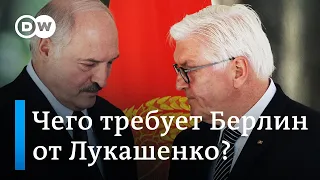 DW

Чего требует Берлин от Лукашенко?